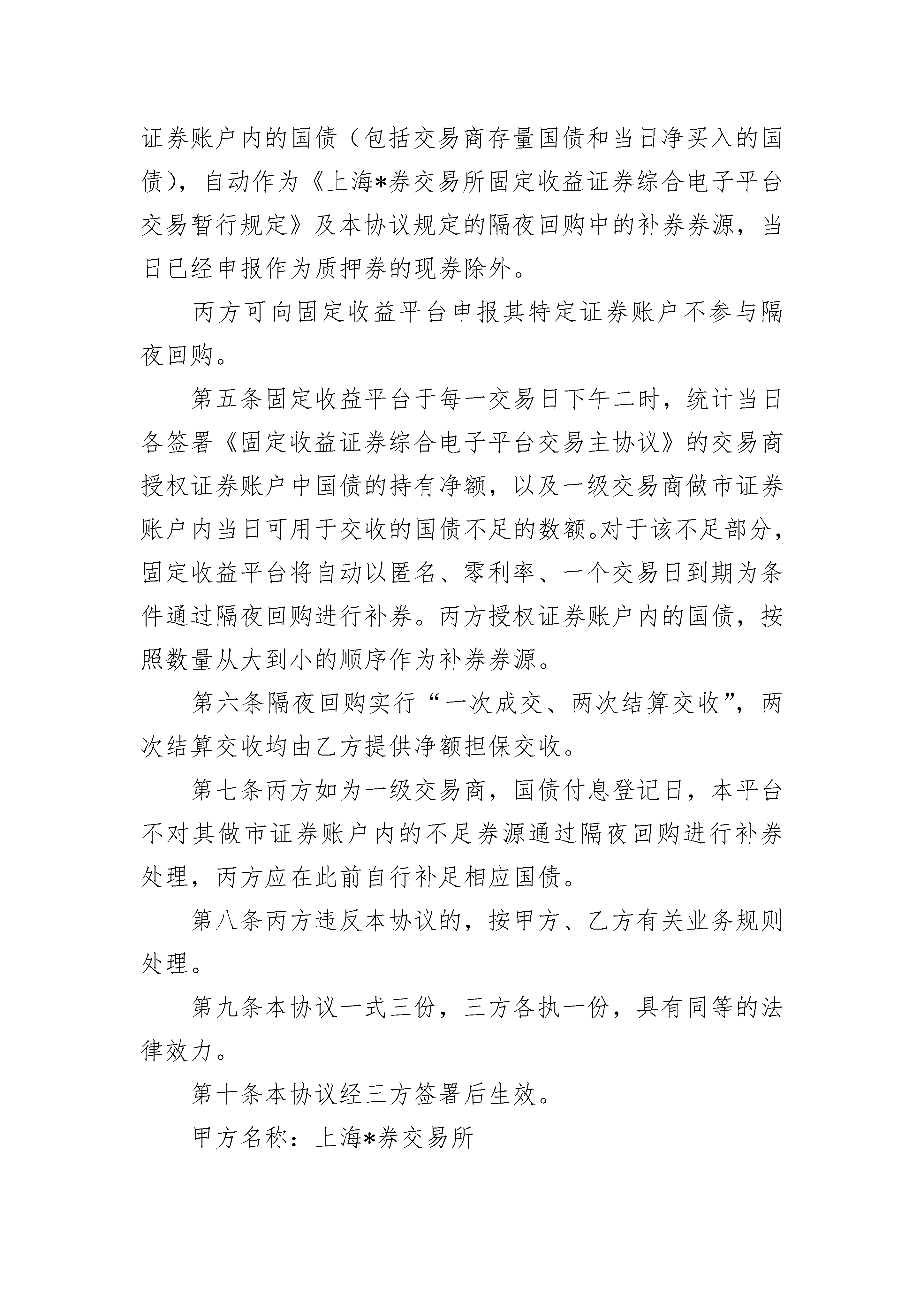 证券账户内的国债（包括交易商存量国债和当日净买入的国债），自动作为《上海*券交易所固定收益证券综合电子平台交易暂行规定》及本协议规定的隔夜回购中的补券券源，当日已经申报作为质押券的现券除外。

丙方可向固定收益平台申报其特定证券账户不参与隔夜回购。

第五条固定收益平台于每一交易日下午二时，统计当日各签署《固定收益证券综合电子平台交易主协议》的交易商授权证券账户中国债的持有净额，以及一级交易商做市证券账户内当日可用于交收的国债不足的数额。对于该不足部分，固定收益平台将自动以匿名、零利率、一个交易日到期为条件通过隔夜回购进行补券。丙方授权证券账户内的国债，按照数量从大到小的顺序作为补券券源。

第六条隔夜回购实行“一次成交、两次结算交收”，两次结算交收均由乙方提供净额担保交收。

第七条丙方如为一级交易商，国债付息登记日，本平台不对其做市证券账户内的不足券源通过隔夜回购进行补券处理，丙方应在此前自行补足相应国债。

第八条丙方违反本协议的，按甲方、乙方有关业务规则处理。

第九条本协议一式三份，三方各执一份，具有同等的法律效力。

第十条本协议经三方签署后生效。

甲方名称：上海*券交易所